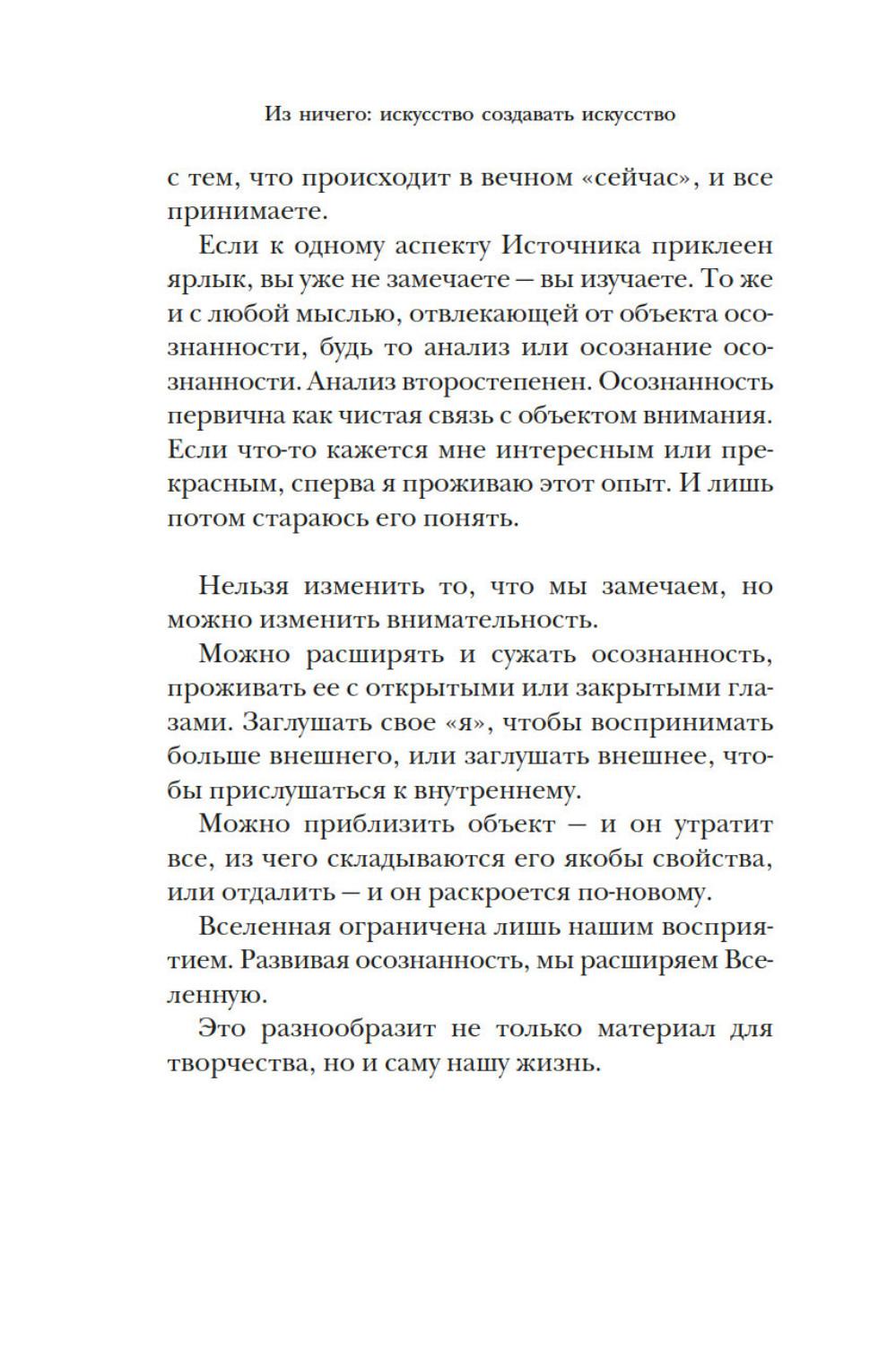 Из ничего: искусство создавать искусство

с тем, что происходит в вечном «сейчас», и все принимаете.

Если к одному аспекту Источника приклеен ярлык, вы уже не замечаете — вы изучаете. То же и с любой мыслью, отвлекающей от объекта осознанности, будь то анализ или осознание осознанности. Анализ второстепенен. Осознанность первична как чистая связь с объектом внимания. Если что-то кажется мне интересным или прекрасным, сперва я проживаю этот опыт. И лишь потом стараюсь его понять.

Нельзя изменить то, что мы замечаем, но можно изменить внимательность.

Можно расширять и сужать осознанность, проживать ее с открытыми или закрытыми глазами. Заглушать свое «я», чтобы воспринимать больше внешнего, или заглушать внешнее, чтобы прислушаться к внутреннему.

Можно приблизить объект — и он утратит все, из чего складываются его якобы свойства, или отдалить — и он раскроется по-новому.

Вселенная ограничена лишь нашим восприятием. Развивая осознанность, мы расширяем Вселенную.

Это разнообразит не только материал для творчества, но и саму нашу жизнь.